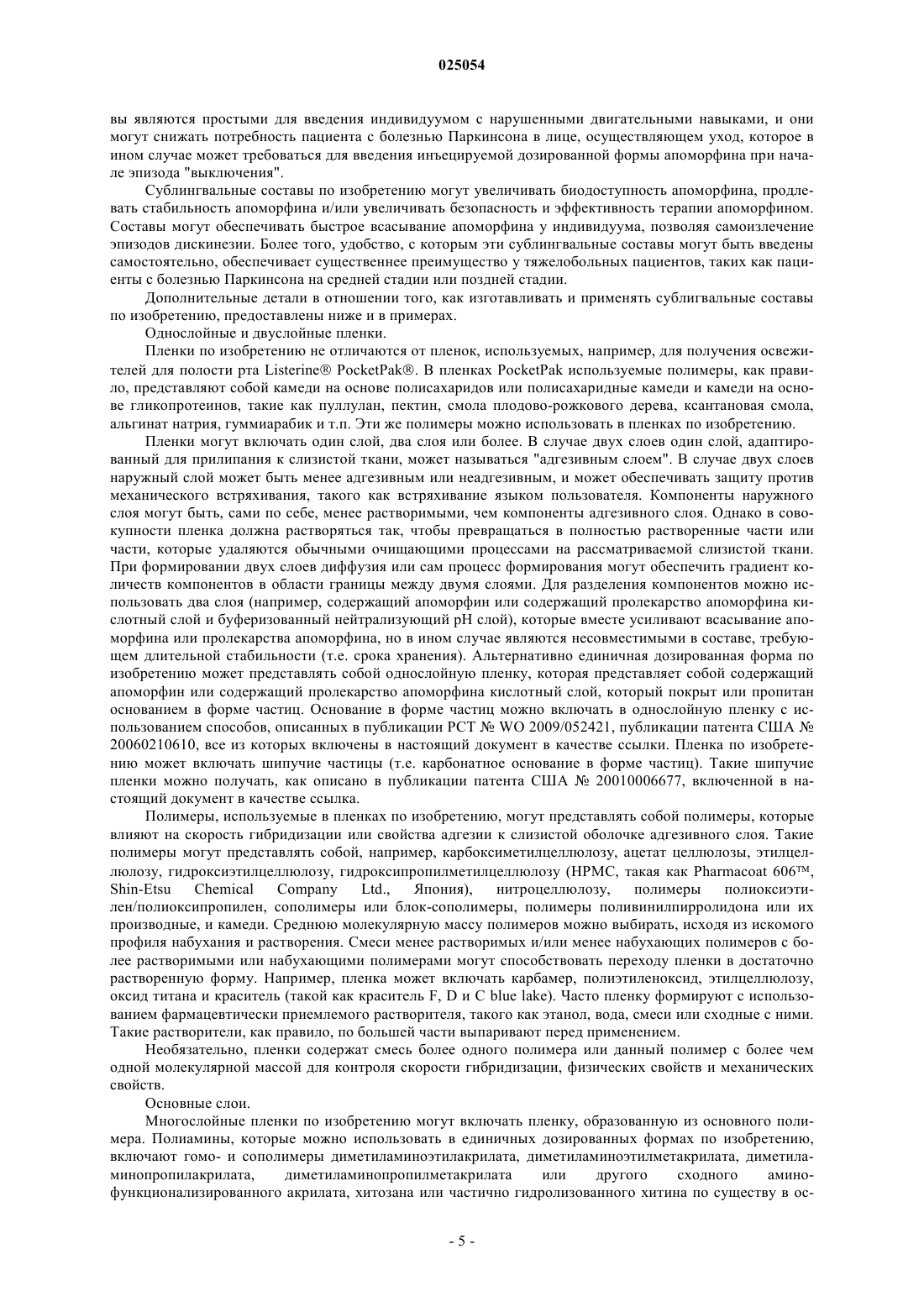 025054

вы являются простыми для введения индивидуумом с нарушенными двигательными навыками, и они могут снижать потребность пациента с болезнью Паркинсона в лице, осуществляющем уход, которое в ином случае может требоваться для введения инъецируемой дозированной формы апоморфина при начале эпизода "выключения".

Сублингвальные составы по изобретению могут увеличивать биодоступность апоморфина, продлевать стабильность апоморфина и/или увеличивать безопасность и эффективность терапии апоморфином. Составы могут обеспечивать быстрое всасывание апоморфина у индивидуума, позволяя самоизлечение эпизодов дискинезии. Более того, удобство, с которым эти сублингвальные составы могут быть введены самостоятельно, обеспечивает существеннее преимущество у тяжелобольных пациентов, таких как пациенты с болезнью Паркинсона на средней стадии или поздней стадии.

Дополнительные детали в отношении того, как изготавливать и применять сублигвальные составы по изобретению, предоставлены ниже и в примерах.

Однослойные и двуслойные пленки.

Пленки по изобретению не отличаются от пленок, используемых, например, для получения освежителей для полости рта Listerine® PocketPak®. В пленках PocketPak используемые полимеры, как правило, представляют собой камеди на основе полисахаридов или полисахаридные камеди и камеди на основе гликопротеинов, такие как пуллулан, пектин, смола плодово-рожкового дерева, ксантановая смола, альгинат натрия, гуммиарабик и т.п. Эти же полимеры можно использовать в пленках по изобретению.

Пленки могут включать один слой, два слоя или более. В случае двух слоев один слой, адаптированный для прилипания к слизистой ткани, может называться "адгезивным слоем". В случае двух слоев наружный слой может быть менее адгезивным или неадгезивным, и может обеспечивать защиту против механического встряхивания, такого как встряхивание языком пользователя. Компоненты наружного слоя могут быть, сами по себе, менее растворимыми, чем компоненты адгезивного слоя. Однако в совокупности пленка должна растворяться так, чтобы превращаться в полностью растворенные части или части, которые удаляются обычными очищающими процессами на рассматриваемой слизистой ткани. При формировании двух слоев диффузия или сам процесс формирования могут обеспечить градиент количеств компонентов в области границы между двумя слоями. Для разделения компонентов можно использовать два слоя (например, содержащий апоморфин или содержащий пролекарство апоморфина кислотный слой и буферизованный нейтрализующий pH слой), которые вместе усиливают всасывание апоморфина или пролекарства апоморфина, но в ином случае являются несовместимыми в составе, требующем длительной стабильности (т.е. срока хранения). Альтернативно единичная дозированная форма по изобретению может представлять собой однослойную пленку, которая представляет собой содержащий апоморфин или содержащий пролекарство апоморфина кислотный слой, который покрыт или пропитан основанием в форме частиц. Основание в форме частиц можно включать в однослойную пленку с использованием способов, описанных в публикации PCT № WO 2009/052421, публикации патента США № 20060210610, все из которых включены в настоящий документ в качестве ссылки. Пленка по изобретению может включать шипучие частицы (т.е. карбонатное основание в форме частиц). Такие шипучие пленки можно получать, как описано в публикации патента США № 20010006677, включенной в настоящий документ в качестве ссылка.

Полимеры, используемые в пленках по изобретению, могут представлять собой полимеры, которые влияют на скорость гибридизации или свойства адгезии к слизистой оболочке адгезивного слоя. Такие полимеры могут представлять собой, например, карбоксиметилцеллюлозу, ацетат целлюлозы, этилцеллюлозу, гидроксиэтилцеллюлозу, гидроксипропилметилцеллюлозу (HPMC, такая как Pharmacoat 606™, Shin-Etsu Chemical Company Ltd., Япония), нитроцеллюлозу, полимеры полиоксиэтилен/полиоксипропилен, сополимеры или блок-сополимеры, полимеры поливинилпирролидона или их производные, и камеди. Среднюю молекулярную массу полимеров можно выбирать, исходя из искомого профиля набухания и растворения. Смеси менее растворимых и/или менее набухающих полимеров с более растворимыми или набухающими полимерами могут способствовать переходу пленки в достаточно растворенную форму. Например, пленка может включать карбамер, полиэтиленоксид, этилцеллюлозу, оксид титана и краситель (такой как краситель F, D и C blue lake). Часто пленку формируют с использованием фармацевтически приемлемого растворителя, такого как этанол, вода, смеси или сходные с ними. Такие растворители, как правило, по большей части выпаривают перед применением.

Необязательно, пленки содержат смесь более одного полимера или данный полимер с более чем одной молекулярной массой для контроля скорости гибридизации, физических свойств и механических свойств.

Основные слои.

Многослойные пленки по изобретению могут включать пленку, образованную из основного полимера. Полиамины, которые можно использовать в единичных дозированных формах по изобретению, включают гомо- и сополимеры диметиламиноэтилакрилата, диметиламиноэтилметакрилата, диметиламинопропилакрилата, диметиламинопропилметакрилата или другого сходного аминофункционализированного акрилата, хитозана или частично гидролизованного хитина по существу в ос-

- 5 -